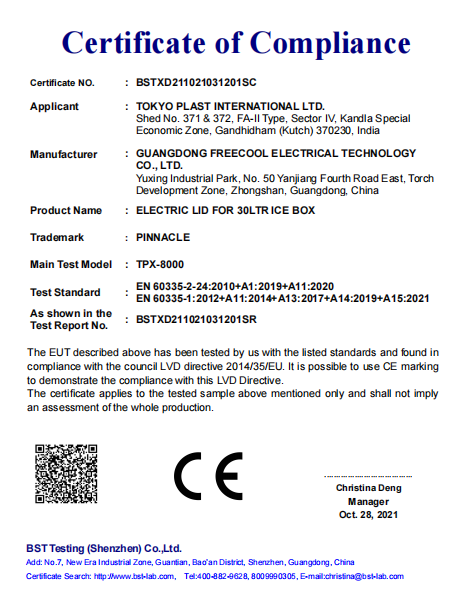 Certificate of Compliance

Certificate NO. : BSTXD211021031201SC

Applicant : TOKYO PLAST INTERNATIONAL LTD.
Shed No. 371 & 372, FA-II Type, Sector IV, Kandla Special Economic Zone, Gandhidham (Kutch) 370230, India

Manufacturer : GUANGDONG FREECOOL ELECTRICAL TECHNOLOGY CO., LTD.
Yuxing Industrial Park, No. 50 Yanjiang Fourth Road East, Torch Development Zone, Zhongshan, Guangdong, China

Product Name : ELECTRIC LID FOR 30LTR ICE BOX

Trademark : PINNACLE

Main Test Model : TPX-8000

Test Standard : EN 60335-2-24:2010+A1:2019+A11:2020
EN 60335-1:2012+A11:2014+A13:2017+A14:2019+A15:2021

As shown in the Test Report No. : BSTXD211021031201SR

The EUT described above has been tested by us with the listed standards and found in compliance with the council LVD directive 2014/35/EU. It is possible to use CE marking to demonstrate the compliance with this LVD Directive.
The certificate applies to the tested sample above mentioned only and shall not imply an assessment of the whole production.

CE

Christina Deng
Manager
Oct. 28, 2021

BST Testing (Shenzhen) Co.,Ltd.
Add: No.7, New Era Industrial Zone, Guantian, Bao'an District, Shenzhen, Guangdong, China
Certificate Search: http://www.bst-lab.com, Tel:400-882-9628, 8009990305, E-mail:christina@bst-lab.com